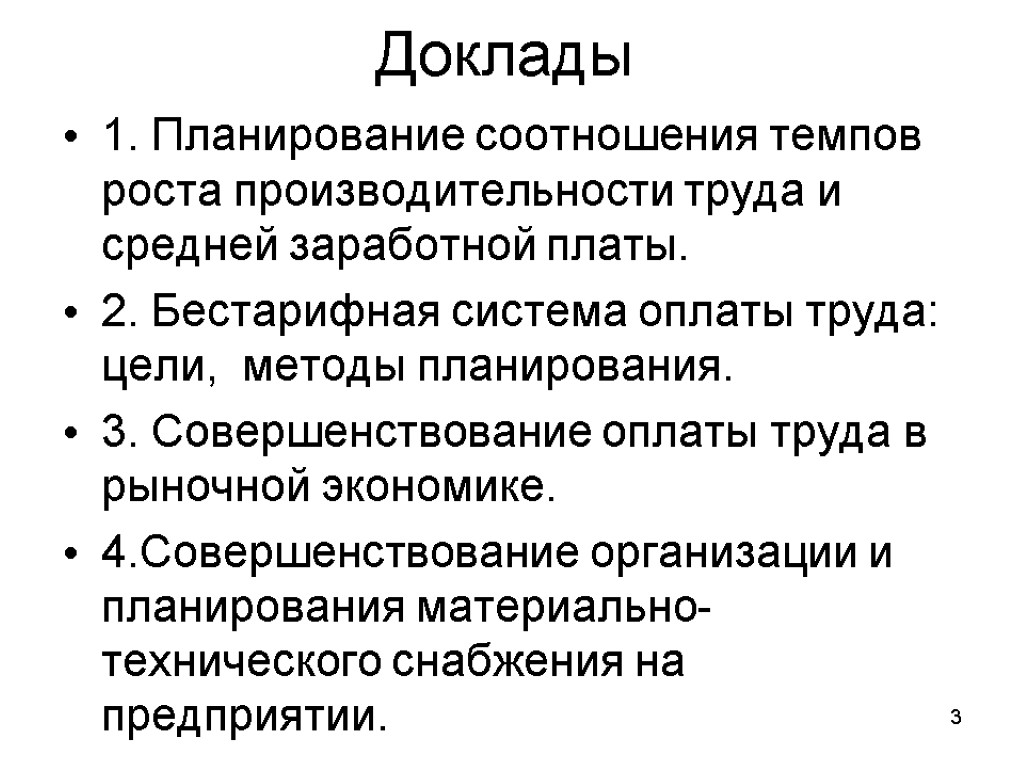 Доклады

• 1. Планирование соотношения темпов роста производительности труда и средней заработной платы.

• 2. Бестарифная система оплаты труда: цели,  методы планирования.

• 3. Совершенствование оплаты труда в рыночной экономике.

• 4.Совершенствование организации и планирования материально-технического снабжения на предприятии.

3